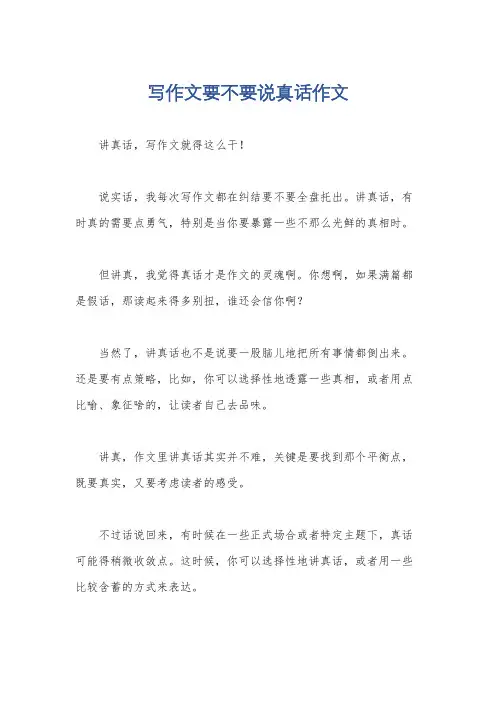 写作文要不要说真话作文

讲真话，写作文就得这么干！

说实话，我每次写作文都在纠结要不要全盘托出。讲真话，有时真的需要点勇气，特别是当你要暴露一些不那么光鲜的真相时。

但讲真，我觉得真话才是作文的灵魂啊。你想啊，如果满篇都是假话，那读起来得多别扭，谁还会信你啊？

当然了，讲真话也不是说要一股脑儿地把所有事情都倒出来。还是要有点策略，比如，你可以选择性地透露一些真相，或者用点比喻、象征啥的，让读者自己去品味。

讲真，作文里讲真话其实并不难，关键是要找到那个平衡点，既要真实，又要考虑读者的感受。

不过话说回来，有时候在一些正式场合或者特定主题下，真话可能得稍微收敛点。这时候，你可以选择性地讲真话，或者用一些比较含蓄的方式来表达。